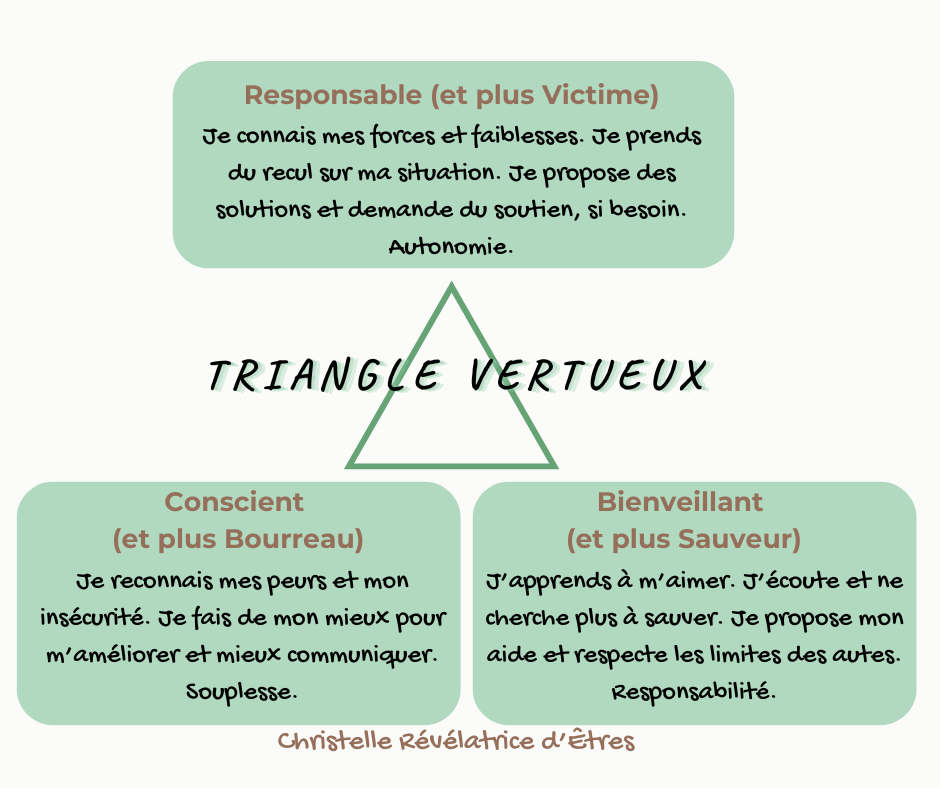 Responsable (et plus Victime)
Je connais mes forces et faiblesses. Je prends du recul sur ma situation. Je propose des solutions et demande du soutien, si besoin. Autonomie.

TRIANGLE VERTUEUX

Conscient
(et plus Bourreau)
Je reconnais mes peurs et mon insécurité. Je fais de mon mieux pour m'améliorer et mieux communiquer. Souplesse.

Bienveillant
(et plus Sauveur)
J'apprends à m'aimer. J'écoute et ne cherche plus à sauver. Je propose mon aide et respecte les limites des autes. Responsabilité.

Christelle Révélatrice d'Êtres